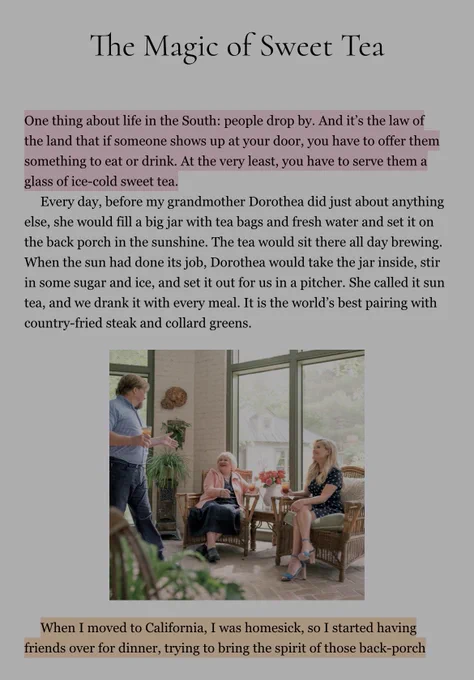 The Magic of Sweet Tea

One thing about life in the South: people drop by. And it's the law of the land that if someone shows up at your door, you have to offer them something to eat or drink. At the very least, you have to serve them a glass of ice-cold sweet tea.

Every day, before my grandmother Dorothea did just about anything else, she would fill a big jar with tea bags and fresh water and set it on the back porch in the sunshine. The tea would sit there all day brewing. When the sun had done its job, Dorothea would take the jar inside, stir in some sugar and ice, and set it out for us in a pitcher. She called it sun tea, and we drank it with every meal. It is the world's best pairing with country-fried steak and collard greens.

When I moved to California, I was homesick, so I started having friends over for dinner, trying to bring the spirit of those back-porch